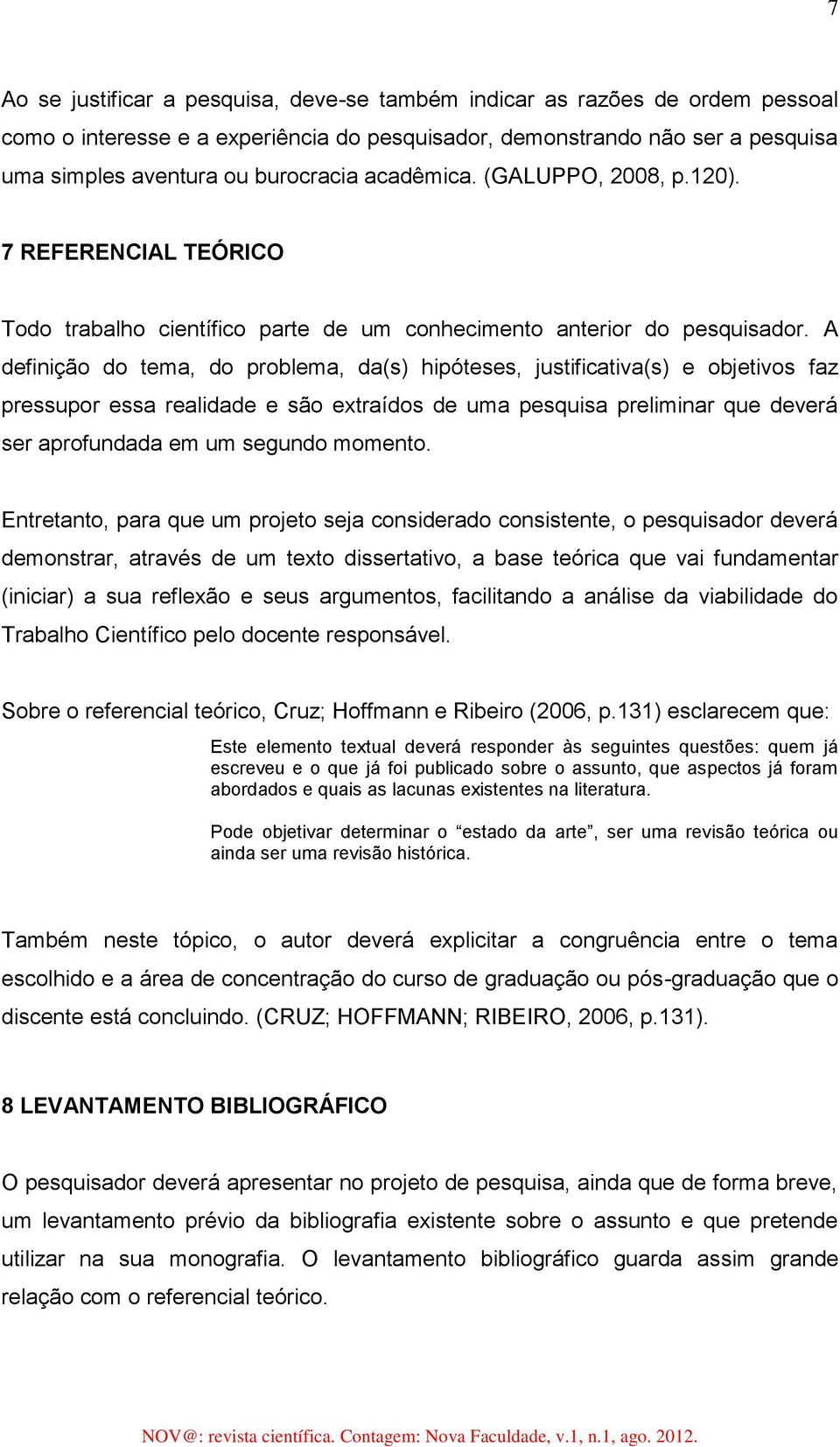 7

Ao se justificar a pesquisa, deve-se também indicar as razões de ordem pessoal como o interesse e a experiência do pesquisador, demonstrando não ser a pesquisa uma simples aventura ou burocracia acadêmica. (GALUPPO, 2008, p.120).

7 REFERENCIAL TEÓRICO

Todo trabalho científico parte de um conhecimento anterior do pesquisador. A definição do tema, do problema, da(s) hipóteses, justificativa(s) e objetivos faz pressupor essa realidade e são extraídos de uma pesquisa preliminar que deverá ser aprofundada em um segundo momento.

Entretanto, para que um projeto seja considerado consistente, o pesquisador deverá demonstrar, através de um texto dissertativo, a base teórica que vai fundamentar (iniciar) a sua reflexão e seus argumentos, facilitando a análise da viabilidade do Trabalho Científico pelo docente responsável.

Sobre o referencial teórico, Cruz; Hoffmann e Ribeiro (2006, p.131) esclarecem que:

Este elemento textual deverá responder às seguintes questões: quem já escreveu e o que já foi publicado sobre o assunto, que aspectos já foram abordados e quais as lacunas existentes na literatura.

Pode objetivar determinar o “estado da arte”, ser uma revisão teórica ou ainda ser uma revisão histórica.

Também neste tópico, o autor deverá explicitar a congruência entre o tema escolhido e a área de concentração do curso de graduação ou pós-graduação que o discente está concluindo. (CRUZ; HOFFMANN; RIBEIRO, 2006, p.131).

8 LEVANTAMENTO BIBLIOGRÁFICO

O pesquisador deverá apresentar no projeto de pesquisa, ainda que de forma breve, um levantamento prévio da bibliografia existente sobre o assunto e que pretende utilizar na sua monografia. O levantamento bibliográfico guarda assim grande relação com o referencial teórico.

NOV@: revista científica. Contagem: Nova Faculdade, v.1, n.1, ago. 2012.